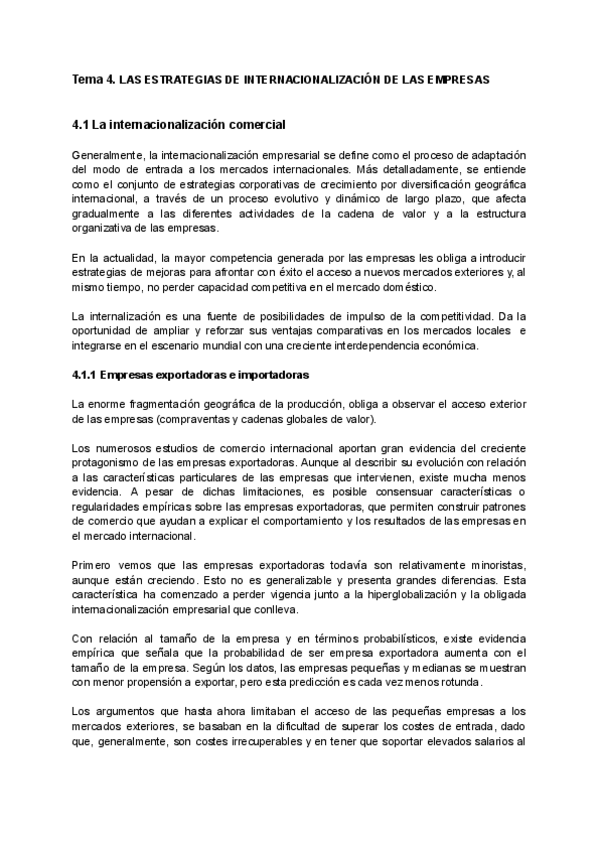 Tema 4. LAS ESTRATEGIAS DE INTERNACIONALIZACIÓN DE LAS EMPRESAS

4.1 La internacionalización comercial

Generalmente, la internacionalización empresarial se define como el proceso de adaptación del modo de entrada a los mercados internacionales. Más detalladamente, se entiende como el conjunto de estrategias corporativas de crecimiento por diversificación geográfica internacional, a través de un proceso evolutivo y dinámico de largo plazo, que afecta gradualmente a las diferentes actividades de la cadena de valor y a la estructura organizativa de las empresas.

En la actualidad, la mayor competencia generada por las empresas les obliga a introducir estrategias de mejoras para afrontar con éxito el acceso a nuevos mercados exteriores y, al mismo tiempo, no perder capacidad competitiva en el mercado doméstico.

La internalización es una fuente de posibilidades de impulso de la competitividad. Da la oportunidad de ampliar y reforzar sus ventajas comparativas en los mercados locales e integrarse en el escenario mundial con una creciente interdependencia económica.

4.1.1 Empresas exportadoras e importadoras

La enorme fragmentación geográfica de la producción, obliga a observar el acceso exterior de las empresas (compraventas y cadenas globales de valor).

Los numerosos estudios de comercio internacional aportan gran evidencia del creciente protagonismo de las empresas exportadoras. Aunque al describir su evolución con relación a las características particulares de las empresas que intervienen, existe mucha menos evidencia. A pesar de dichas limitaciones, es posible consensuar características o regularidades empíricas sobre las empresas exportadoras, que permiten construir patrones de comercio que ayudan a explicar el comportamiento y los resultados de las empresas en el mercado internacional.

Primero vemos que las empresas exportadoras todavía son relativamente minoristas, aunque están creciendo. Esto no es generalizable y presenta grandes diferencias. Esta característica ha comenzado a perder vigencia junto a la hiperglobalización y la obligada internacionalización empresarial que conlleva.

Con relación al tamaño de la empresa y en términos probabilísticos, existe evidencia empírica que señala que la probabilidad de ser empresa exportadora aumenta con el tamaño de la empresa. Según los datos, las empresas pequeñas y medianas se muestran con menor propensión a exportar, pero esta predicción es cada vez menos rotunda.

Los argumentos que hasta ahora limitaban el acceso de las pequeñas empresas a los mercados exteriores, se basaban en la dificultad de superar los costes de entrada, dado que, generalmente, son costes irrecuperables y en tener que soportar elevados salarios al